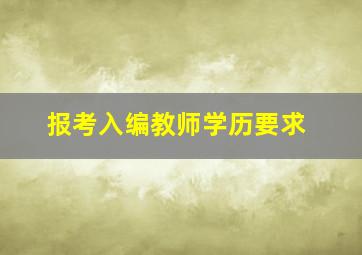 报考入编教师学历要求